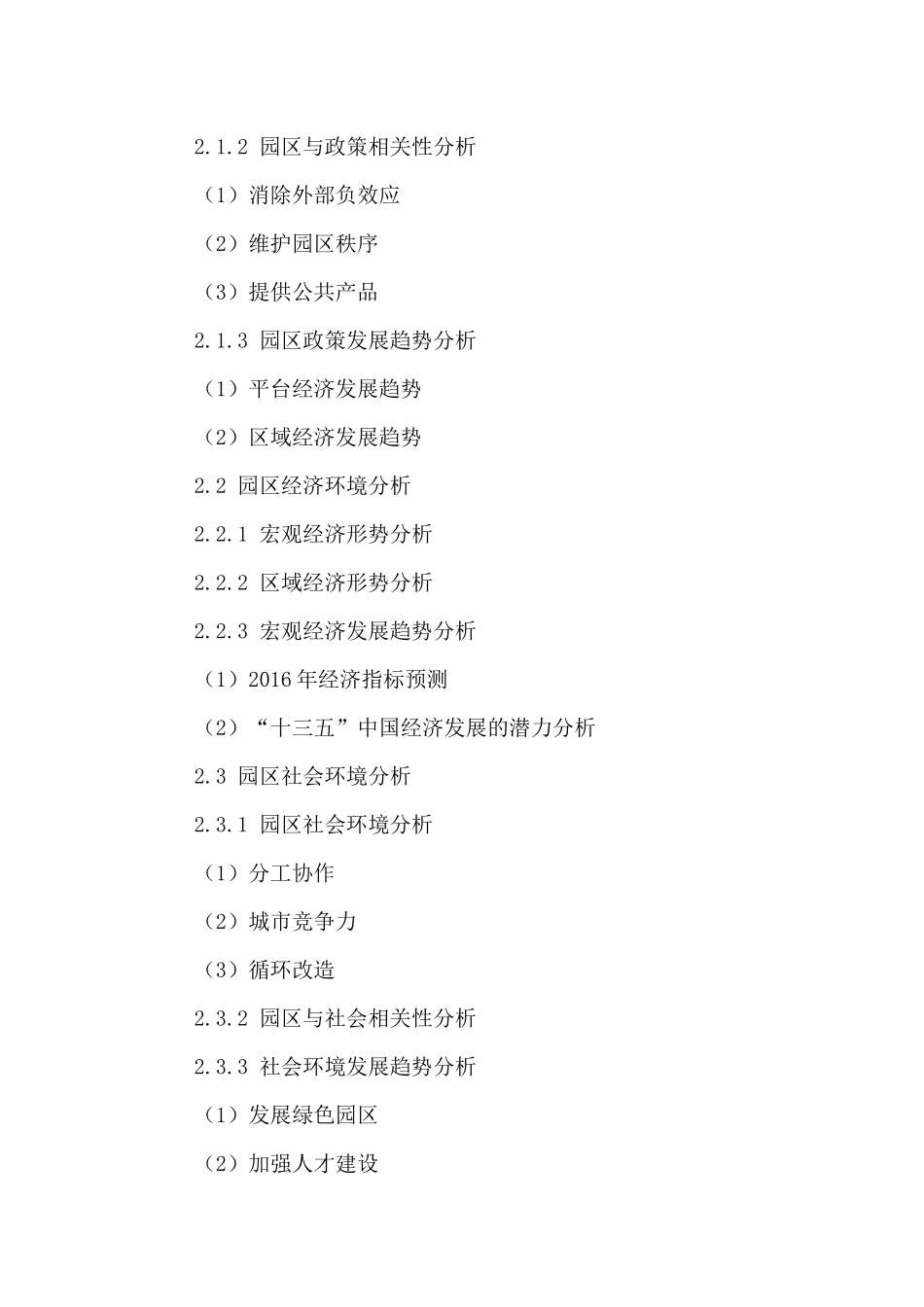 2.1.2 园区与政策相关性分析

（1）消除外部负效应

（2）维护园区秩序

（3）提供公共产品

2.1.3 园区政策发展趋势分析

（1）平台经济发展趋势

（2）区域经济发展趋势

2.2 园区经济环境分析

2.2.1 宏观经济形势分析

2.2.2 区域经济形势分析

2.2.3 宏观经济发展趋势分析

（1）2016 年经济指标预测

（2）“十三五”中国经济发展的潜力分析

2.3 园区社会环境分析

2.3.1 园区社会环境分析

（1）分工协作

（2）城市竞争力

（3）循环改造

2.3.2 园区与社会相关性分析

2.3.3 社会环境发展趋势分析

（1）发展绿色园区

（2）加强人才建设